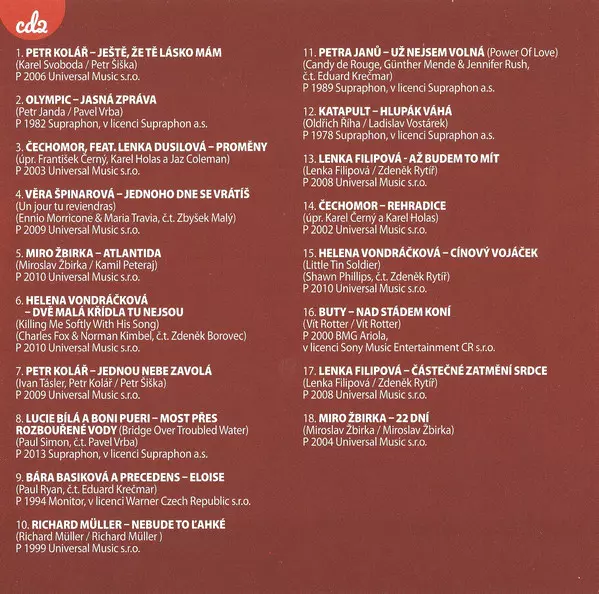 cd2

1. PETR KOLÁŘ – JEŠTĚ, ŽE TĚ LÁSKO MÁM
(Karel Svoboda / Petr Šiška)
P 2006 Universal Music s.r.o.

2. OLYMPIC – JASNÁ ZPRÁVA
(Petr Janda / Pavel Vrba)
P 1982 Supraphon, v licenci Supraphon a.s.

3. ČECHOMOR, FEAT. LENKA DUSILOVÁ – PROMĚNY
(úpr. František Černý, Karel Holas a Jaz Coleman)
P 2003 Universal Music s.r.o.

4. VĚRA ŠPINAROVÁ – JEDNOHO DNE SE VRÁTÍŠ
(Un jour tu reviendras)
(Ennio Morricone & Maria Travia, č.t. Zbyšek Malý)
P 2009 Universal Music s.r.o.

5. MIRO ŽBIRKA – ATLANTIDA
(Miroslav Žbirka / Kamil Peteraj)
P 2010 Universal Music s.r.o.

6. HELENA VONDRÁČKOVÁ
– DVĚ MALÁ KŘÍDLA TU NEJSOU
(Killing Me Softly With His Song)
(Charles Fox & Norman Kimbel, č.t. Zdeněk Borovec)
P 2010 Universal Music s.r.o.

7. PETR KOLÁŘ – JEDNOU NEBE ZAVOLÁ
(Ivan Tásler, Petr Kolář / Petr Šiška)
P 2009 Universal Music s.r.o.

8. LUCIE BÍLÁ A BONI PUERI – MOST PŘES ROZBOUŘENÉ VODY (Bridge Over Troubled Water)
(Paul Simon, č.t. Pavel Vrba)
P 2013 Supraphon, v licenci Supraphon a.s.

9. BÁRA BASIKOVÁ A PRECEDENS – ELOISE
(Paul Ryan, č.t. Eduard Krečmar)
P 1994 Monitor, v licenci Warner Czech Republic s.r.o.

10. RICHARD MÜLLER – NEBUDE TO ĽAHKÉ
(Richard Müller / Richard Müller )
P 1999 Universal Music s.r.o.

11. PETRA JANŮ – UŽ NEJSEM VOLNÁ (Power Of Love)
(Candy de Rouge, Günther Mende & Jennifer Rush, č.t. Eduard Krečmar)
P 1989 Supraphon, v licenci Supraphon a.s.

12. KATAPULT – HLUPÁK VÁHÁ
(Oldřich Říha / Ladislav Vostárek)
P 1978 Supraphon, v licenci Supraphon a.s.

13. LENKA FILIPOVÁ - AŽ BUDEM TO MÍT
(Lenka Filipová / Zdeněk Rytíř)
P 2008 Universal Music s.r.o.

14. ČECHOMOR – REHRADICE
(úpr. Karel Černý a Karel Holas)
P 2002 Universal Music s.r.o.

15. HELENA VONDRÁČKOVÁ – CÍNOVÝ VOJÁČEK
(Little Tin Soldier)
(Shawn Phillips, č.t. Zdeněk Rytíř)
P 2010 Universal Music s.r.o.

16. BUTY – NAD STÁDEM KONÍ
(Vít Rotter / Vít Rotter)
P 2000 BMG Ariola,
v licenci Sony Music Entertainment CR s.r.o.

17. LENKA FILIPOVÁ – ČÁSTEČNÉ ZATMĚNÍ SRDCE
(Lenka Filipová / Zdeněk Rytíř)
P 2008 Universal Music s.r.o.

18. MIRO ŽBIRKA – 22 DNÍ
(Miroslav Žbirka / Miroslav Žbirka)
P 2004 Universal Music s.r.o.